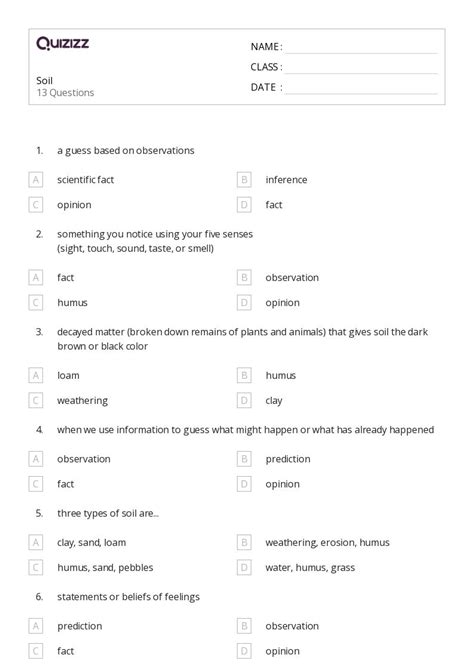 Quizizz

Soil
13 Questions

NAME : ____
CLASS : ____
DATE : ____

1. a guess based on observations

A scientific fact
B inference
C opinion
D fact

2. something you notice using your five senses (sight, touch, sound, taste, or smell)

A fact
B observation
C humus
D opinion

3. decayed matter (broken down remains of plants and animals) that gives soil the dark brown or black color

A loam
B humus
C weathering
D clay

4. when we use information to guess what might happen or what has already happened

A observation
B prediction
C fact
D opinion

5. three types of soil are...

A clay, sand, loam
B weathering, erosion, humus
C humus, sand, pebbles
D water, humus, grass

6. statements or beliefs of feelings

A prediction
B observation
C fact
D opinion